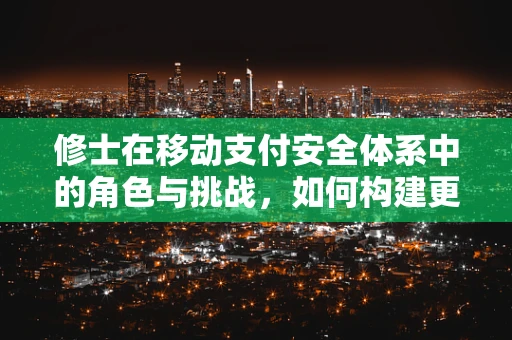 修士在移动支付安全体系中的角色与挑战，如何构建更